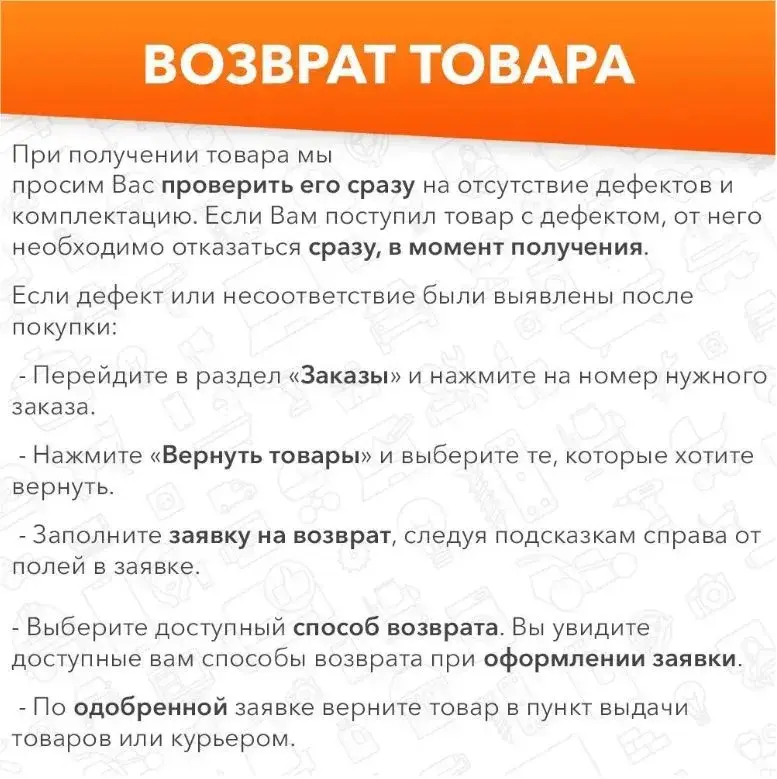 ВОЗВРАТ ТОВАРА

При получении товара мы просим Вас проверить его сразу на отсутствие дефектов и комплектацию. Если Вам поступил товар с дефектом, от него необходимо отказаться сразу, в момент получения.

Если дефект или несоответствие были выявлены после покупки:

- Перейдите в раздел «Заказы» и нажмите на номер нужного заказа.

- Нажмите «Вернуть товары» и выберите те, которые хотите вернуть.

- Заполните заявку на возврат, следуя подсказкам справа от полей в заявке.

- Выберите доступный способ возврата. Вы увидите доступные вам способы возврата при оформлении заявки.

- По одобренной заявке верните товар в пункт выдачи товаров или курьером.